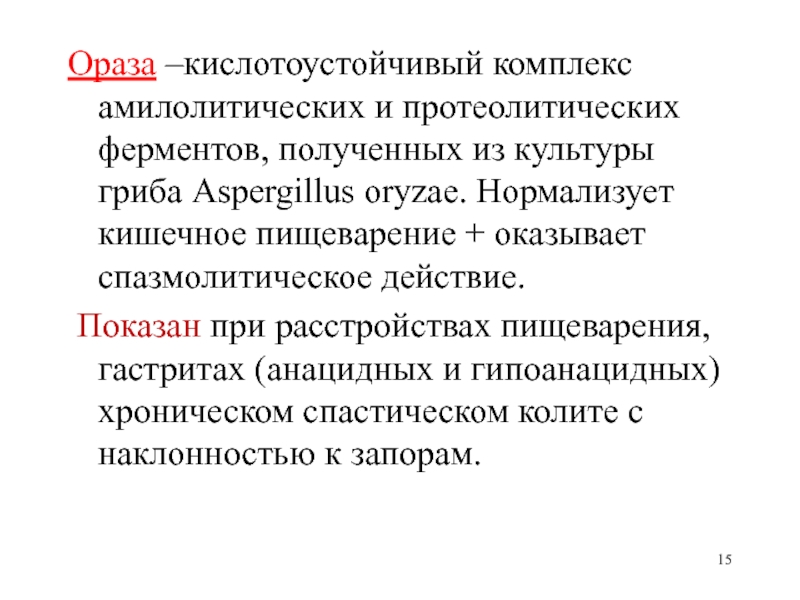 Ораза –кислотоустойчивый комплекс амилолитических и протеолитических ферментов, полученных из культуры гриба Aspergillus oryzae. Нормализует кишечное пищеварение + оказывает спазмолитическое действие.

Показан при расстройствах пищеварения, гастритах (анацидных и гипоанацидных) хроническом спастическом колите с наклонностью к запорам.

15